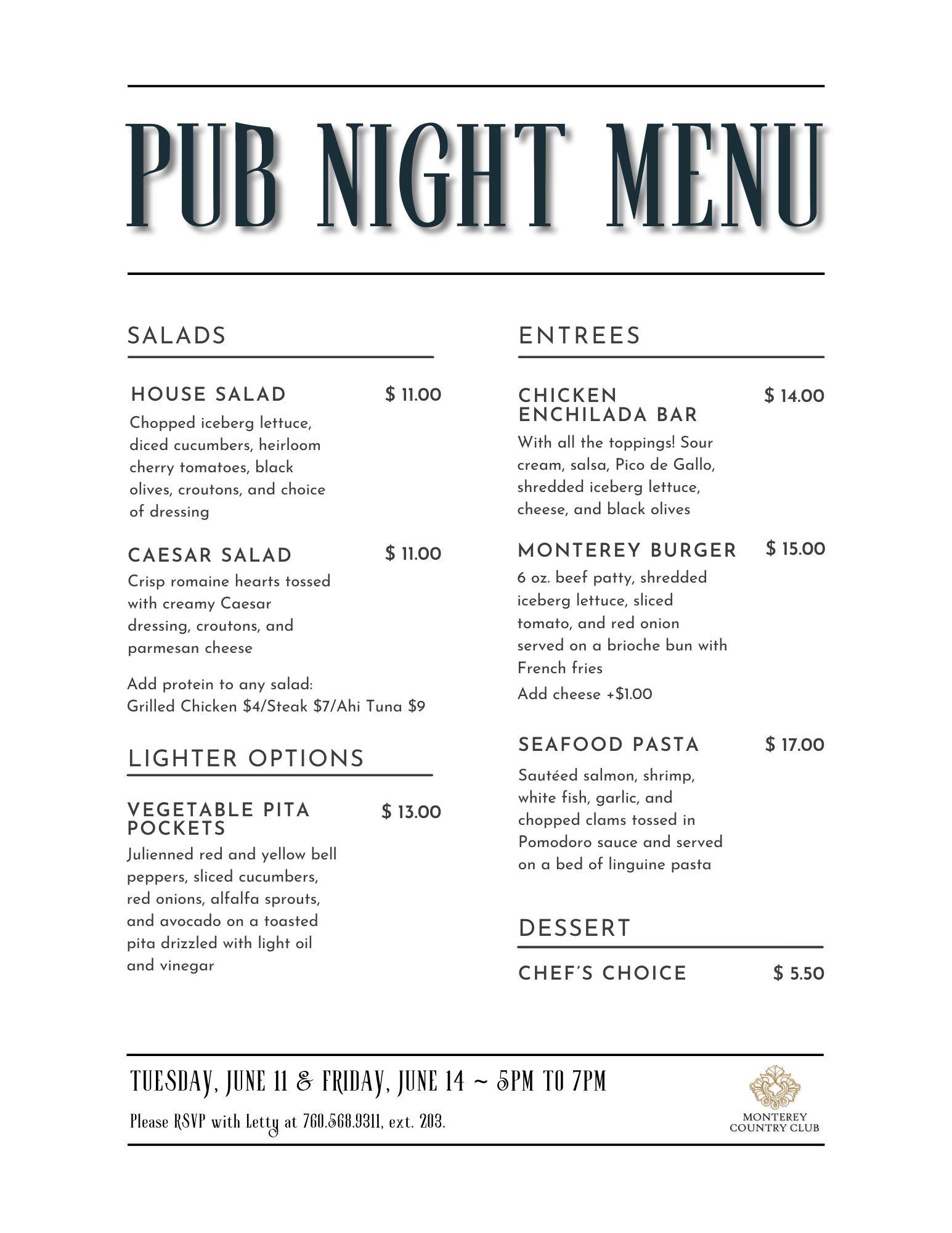 PUB NIGHT MENU

SALADS

HOUSE SALAD $ 11.00
Chopped iceberg lettuce, diced cucumbers, heirloom cherry tomatoes, black olives, croutons, and choice of dressing

CAESAR SALAD $ 11.00
Crisp romaine hearts tossed with creamy Caesar dressing, croutons, and parmesan cheese

Add protein to any salad:
Grilled Chicken $4/Steak $7/Ahi Tuna $9

LIGHTER OPTIONS

VEGETABLE PITA POCKETS $ 13.00
Julienned red and yellow bell peppers, sliced cucumbers, red onions, alfalfa sprouts, and avocado on a toasted pita drizzled with light oil and vinegar

ENTREES

CHICKEN ENCHILADA BAR $ 14.00
With all the toppings! Sour cream, salsa, Pico de Gallo, shredded iceberg lettuce, cheese, and black olives

MONTEREY BURGER $ 15.00
6 oz. beef patty, shredded iceberg lettuce, sliced tomato, and red onion served on a brioche bun with French fries
Add cheese +$1.00

SEAFOOD PASTA $ 17.00
Sautéed salmon, shrimp, white fish, garlic, and chopped clams tossed in Pomodoro sauce and served on a bed of linguine pasta

DESSERT

CHEF'S CHOICE $ 5.50

TUESDAY, JUNE 11 & FRIDAY, JUNE 14 ~ 5PM TO 7PM
Please RSVP with Letty at 760.568.9311, ext. 203.

MONTEREY COUNTRY CLUB